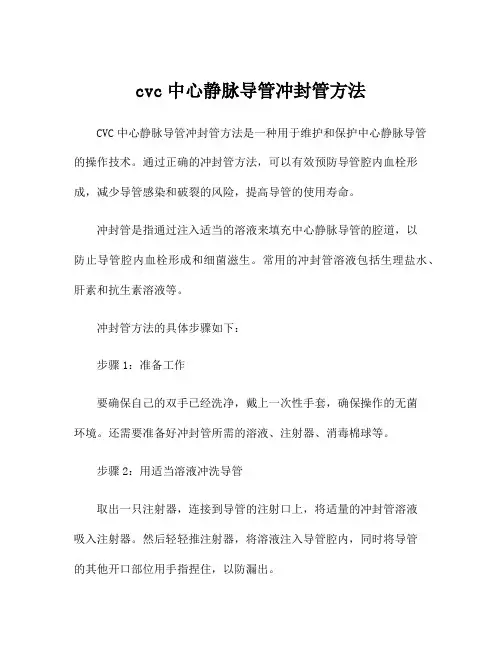 cvc 中心静脉导管冲封管方法

CVC 中心静脉导管冲封管方法是一种用于维护和保护中心静脉导管的操作技术。通过正确的冲封管方法，可以有效预防导管腔内血栓形成，减少导管感染和破裂的风险，提高导管的使用寿命。

冲封管是指通过注入适当的溶液来填充中心静脉导管的腔道，以防止导管腔内血栓形成和细菌滋生。常用的冲封管溶液包括生理盐水、肝素和抗生素溶液等。

冲封管方法的具体步骤如下：

步骤 1：准备工作

要确保自己的双手已经洗净，戴上一次性手套，确保操作的无菌环境。还需要准备好冲封管所需的溶液、注射器、消毒棉球等。

步骤 2：用适当溶液冲洗导管

取出一只注射器，连接到导管的注射口上，将适量的冲封管溶液吸入注射器。然后轻轻推注射器，将溶液注入导管腔内，同时将导管的其他开口部位用手指捏住，以防漏出。